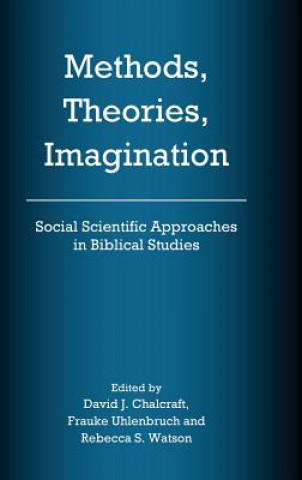 Methods, Theories, Imagination

Social Scientific Approaches in Biblical Studies

Edited by
David J. Chalcraft, Frauke Uhlenbruch and Rebecca S. Watson